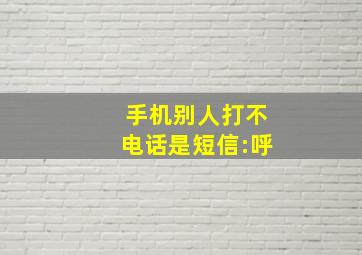 手机别人打不
电话是短信:呼